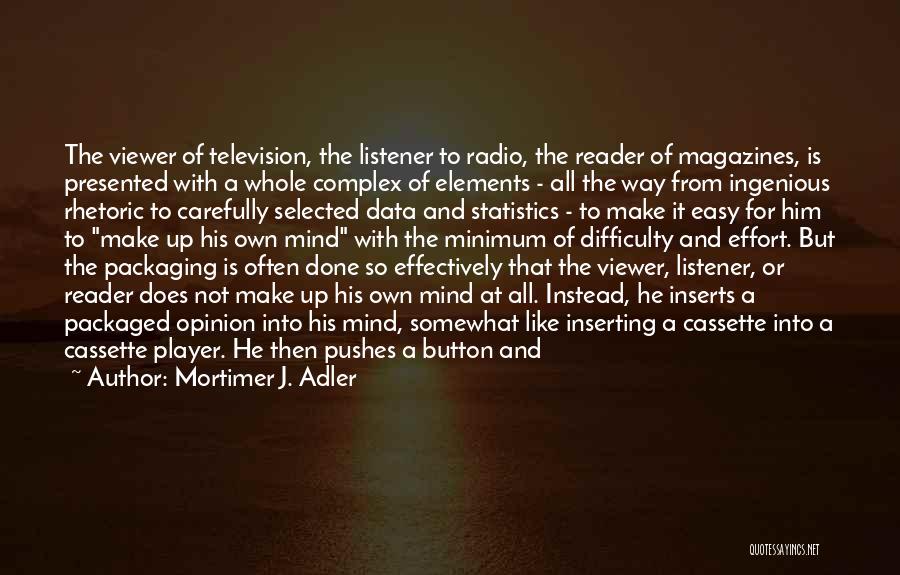 The viewer of television, the listener to radio, the reader of magazines, is presented with a whole complex of elements - all the way from ingenious rhetoric to carefully selected data and statistics - to make it easy for him to "make up his own mind" with the minimum of difficulty and effort. But the packaging is often done so effectively that the viewer, listener, or reader does not make up his own mind at all. Instead, he inserts a packaged opinion into his mind, somewhat like inserting a cassette into a cassette player. He then pushes a button and

~ Author: Mortimer J. Adler

QUOTESSAYINGS.NET